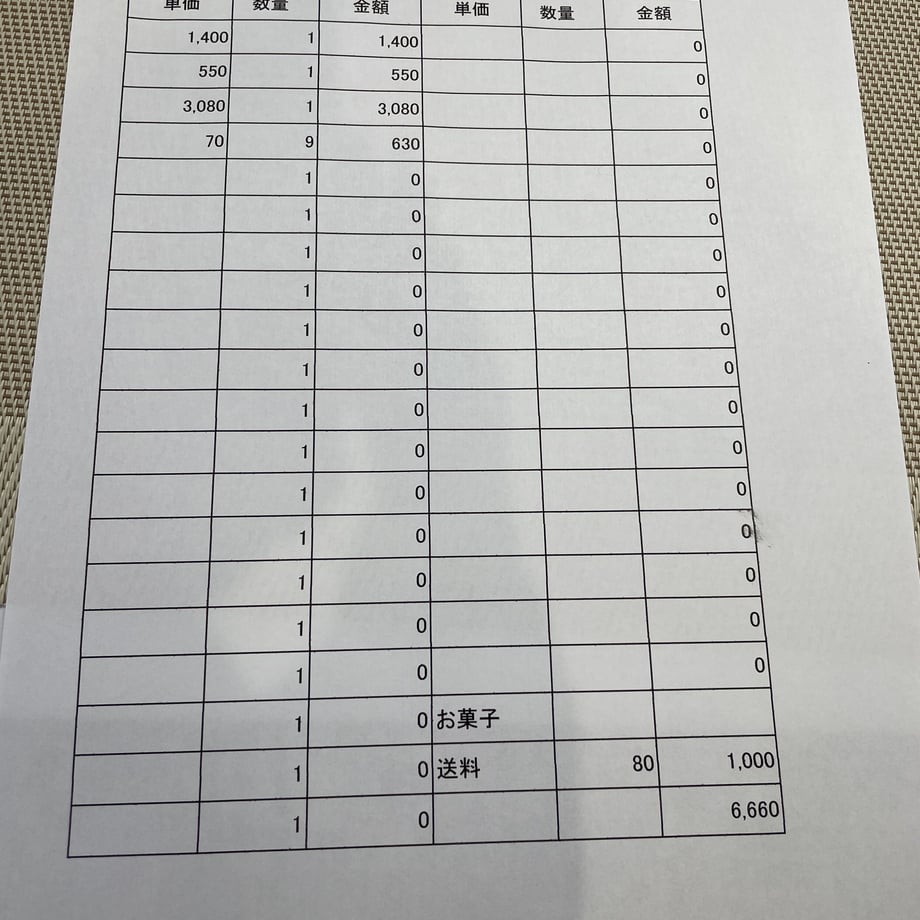 | 単価 | 数量 | 金額 | 単価 | 数量 | 金額 |
|---|---|---|---|---|---|
| 1,400 | 1 | 1,400 | | | 0 |
| 550 | 1 | 550 | | | 0 |
| 3,080 | 1 | 3,080 | | | 0 |
| 70 | 9 | 630 | | | 0 |
| | 1 | 0 | | | 0 |
| | 1 | 0 | | | 0 |
| | 1 | 0 | | | 0 |
| | 1 | 0 | | | 0 |
| | 1 | 0 | | | 0 |
| | 1 | 0 | | | 0 |
| | 1 | 0 | | | 0 |
| | 1 | 0 | | | 0 |
| | 1 | 0 | | | 0 |
| | 1 | 0 | | | 0 |
| | 1 | 0 | | | 0 |
| | 1 | 0 | | | 0 |
| | 1 | 0 | | | 0 |
| | 1 | 0 | お菓子 | | |
| | 1 | 0 | 送料 | 80 | 1,000 |
| | 1 | 0 | | | 6,660 |